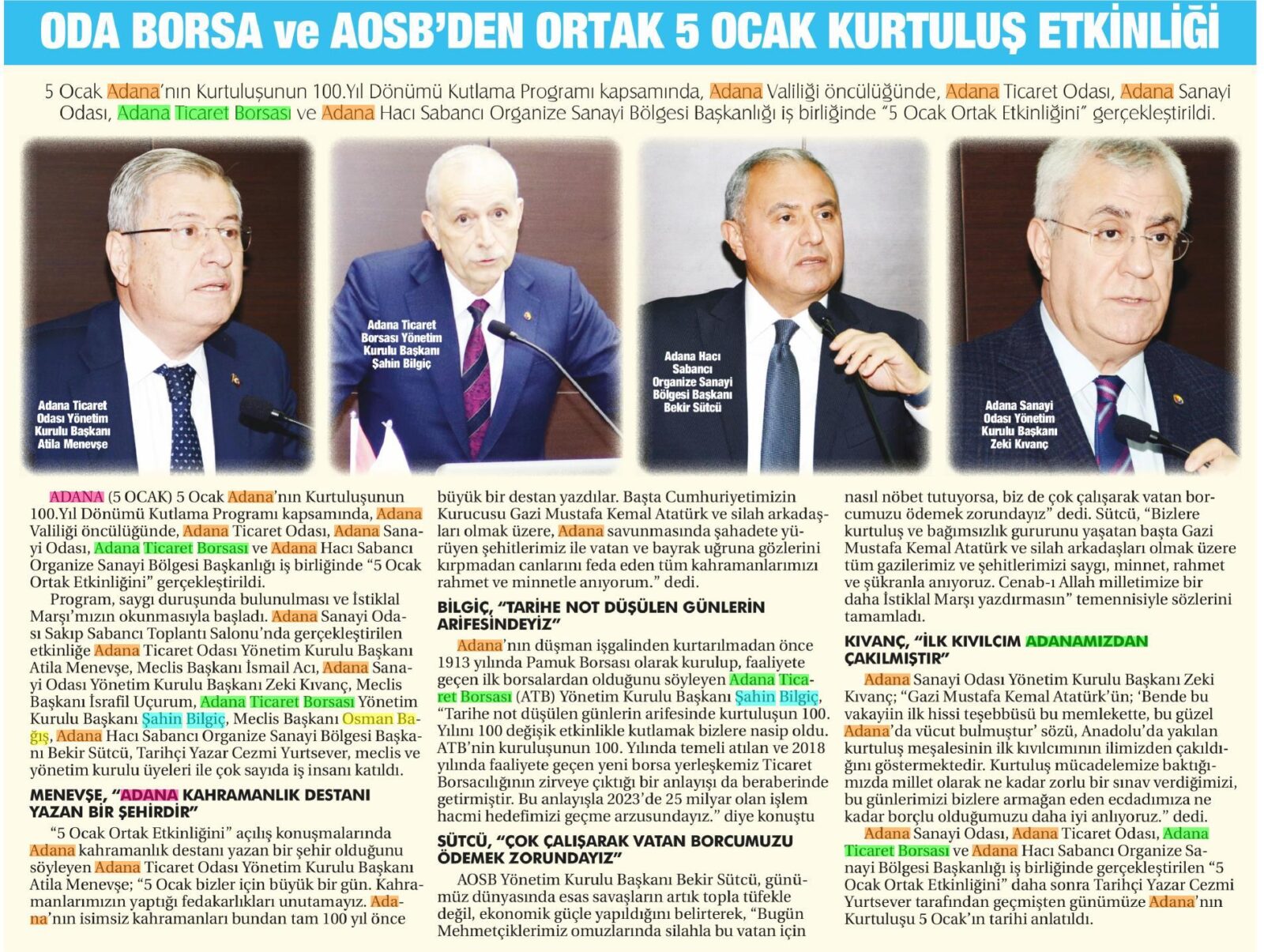 ODA BORSA ve AOSB'DEN ORTAK 5 OCAK KURTULUŞ ETKİNLİĞİ

5 Ocak Adana'nın Kurtuluşunun 100.Yıl Dönümü Kutlama Programı kapsamında, Adana Valiliği öncülüğünde, Adana Ticaret Odası, Adana Sanayi Odası, Adana Ticaret Borsası ve Adana Hacı Sabancı Organize Sanayi Bölgesi Başkanlığı iş birliğinde "5 Ocak Ortak Etkinliğini" gerçekleştirildi.

Adana Ticaret Odası Yönetim Kurulu Başkanı Atila Menevşe

Adana Ticaret Borsası Yönetim Kurulu Başkanı Şahin Bilgiç

Adana Hacı Sabancı Organize Sanayi Bölgesi Başkanı Bekir Sütcü

Adana Sanayi Odası Yönetim Kurulu Başkanı Zeki Kıvanç

ADANA (5 OCAK) 5 Ocak Adana'nın Kurtuluşunun 100.Yıl Dönümü Kutlama Programı kapsamında, Adana Valiliği öncülüğünde, Adana Ticaret Odası, Adana Sanayi Odası, Adana Ticaret Borsası ve Adana Hacı Sabancı Organize Sanayi Bölgesi Başkanlığı iş birliğinde "5 Ocak Ortak Etkinliğini" gerçekleştirildi.

Program, saygı duruşunda bulunulması ve İstiklal Marşı'mızın okunmasıyla başladı. Adana Sanayi Odası Sakıp Sabancı Toplantı Salonu'nda gerçekleştirilen etkinliğe Adana Ticaret Odası Yönetim Kurulu Başkanı Atila Menevşe, Meclis Başkanı İsmail Acı, Adana Sanayi Odası Yönetim Kurulu Başkanı Zeki Kıvanç, Meclis Başkanı İsrafil Uçurum, Adana Ticaret Borsası Yönetim Kurulu Başkanı Şahin Bilgiç, Meclis Başkanı Osman Bağış, Adana Hacı Sabancı Organize Sanayi Bölgesi Başkanı Bekir Sütcü, Tarihçi Yazar Cezmi Yurtsever, meclis ve yönetim kurulu üyeleri ile çok sayıda iş insanı katıldı.

MENEVŞE, "ADANA KAHRAMANLIK DESTANI YAZAN BİR ŞEHİRDİR"

"5 Ocak Ortak Etkinliğini" açılış konuşmalarında Adana kahramanlık destanı yazan bir şehir olduğunu söyleyen Adana Ticaret Odası Yönetim Kurulu Başkanı Atila Menevşe; "5 Ocak bizler için büyük bir gün. Kahramanlarımızın yaptığı fedakarlıkları unutamayız. Adana'nın isimsiz kahramanları bundan tam 100 yıl önce büyük bir destan yazdılar. Başta Cumhuriyetimizin Kurucusu Gazi Mustafa Kemal Atatürk ve silah arkadaşları olmak üzere, Adana savunmasında şahadete yürüyen şehitlerimiz ile vatan ve bayrak uğruna gözlerini kırpmadan canlarını feda eden tüm kahramanlarımızı rahmet ve minnetle anıyorum." dedi.

BİLGİÇ, "TARİHE NOT DÜŞÜLEN GÜNLERİN ARİFESİNDEYİZ"

Adana'nın düşman işgalinden kurtarılmadan önce 1913 yılında Pamuk Borsası olarak kurulup, faaliyete geçen ilk borsalardan olduğunu söyleyen Adana Ticaret Borsası (ATB) Yönetim Kurulu Başkanı Şahin Bilgiç, "Tarihe not düşülen günlerin arifesinde kurtuluşun 100. Yılını 100 değişik etkinlikle kutlamak bizlere nasip oldu. ATB'nin kuruluşunun 100. Yılında temeli atılan ve 2018 yılında faaliyete geçen yeni borsa yerleşkemiz Ticaret Borsacılığının zirveye çıktığı bir anlayışı da beraberinde getirmiştir. Bu anlayışla 2023'de 25 milyar olan işlem hacmi hedefimizi geçme arzusundayız." diye konuştu

SÜTCÜ, "ÇOK ÇALIŞARAK VATAN BORCUMUZU ÖDEMEK ZORUNDAYIZ"

AOSB Yönetim Kurulu Başkanı Bekir Sütcü, günümüz dünyasında esas savaşların artık topla tüfekle değil, ekonomik güçle yapıldığını belirterek, "Bugün Mehmetçiklerimiz omuzlarında silahla bu vatan için nasıl nöbet tutuyorsa, biz de çok çalışarak vatan borcumuzu ödemek zorundayız" dedi. Sütcü, "Bizlere kurtuluş ve bağımsızlık gururunu yaşatan başta Gazi Mustafa Kemal Atatürk ve silah arkadaşları olmak üzere tüm gazilerimiz ve şehitlerimizi saygı, minnet, rahmet ve şükranla anıyoruz. Cenab-ı Allah milletimize bir daha İstiklal Marşı yazdırmasın" temennisiyle sözlerini tamamladı.

KIVANÇ, "İLK KIVILCIM ADANAMIZDAN ÇAKILMIŞTIR"

Adana Sanayi Odası Yönetim Kurulu Başkanı Zeki Kıvanç; "Gazi Mustafa Kemal Atatürk'ün; 'Bende bu vakayiin ilk hissi teşebbüsü bu memlekette, bu güzel Adana'da vücut bulmuştur' sözü, Anadolu'da yakılan kurtuluş meşalesinin ilk kıvılcımının ilimizden çakıldığını göstermektedir. Kurtuluş mücadelemize baktığımızda millet olarak ne kadar zorlu bir sınav verdiğimizi, bu günlerimizi bizlere armağan eden ecdadımıza ne kadar borçlu olduğumuzu daha iyi anlıyoruz." dedi.

Adana Sanayi Odası, Adana Ticaret Odası, Adana Ticaret Borsası ve Adana Hacı Sabancı Organize Sanayi Bölgesi Başkanlığı iş birliğinde gerçekleştirilen "5 Ocak Ortak Etkinliğini" daha sonra Tarihçi Yazar Cezmi Yurtsever tarafından geçmişten günümüze Adana'nın Kurtuluşu 5 Ocak'ın tarihi anlatıldı.